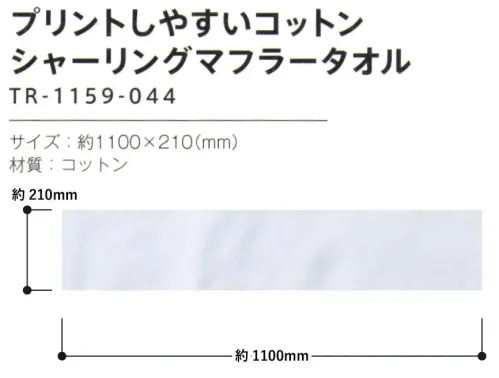 プリントしやすいコットン
シャーリングマフラータオル
TR-1159-044

サイズ：約1100×210(mm)
材質：コットン

約 210mm

約 1100mm